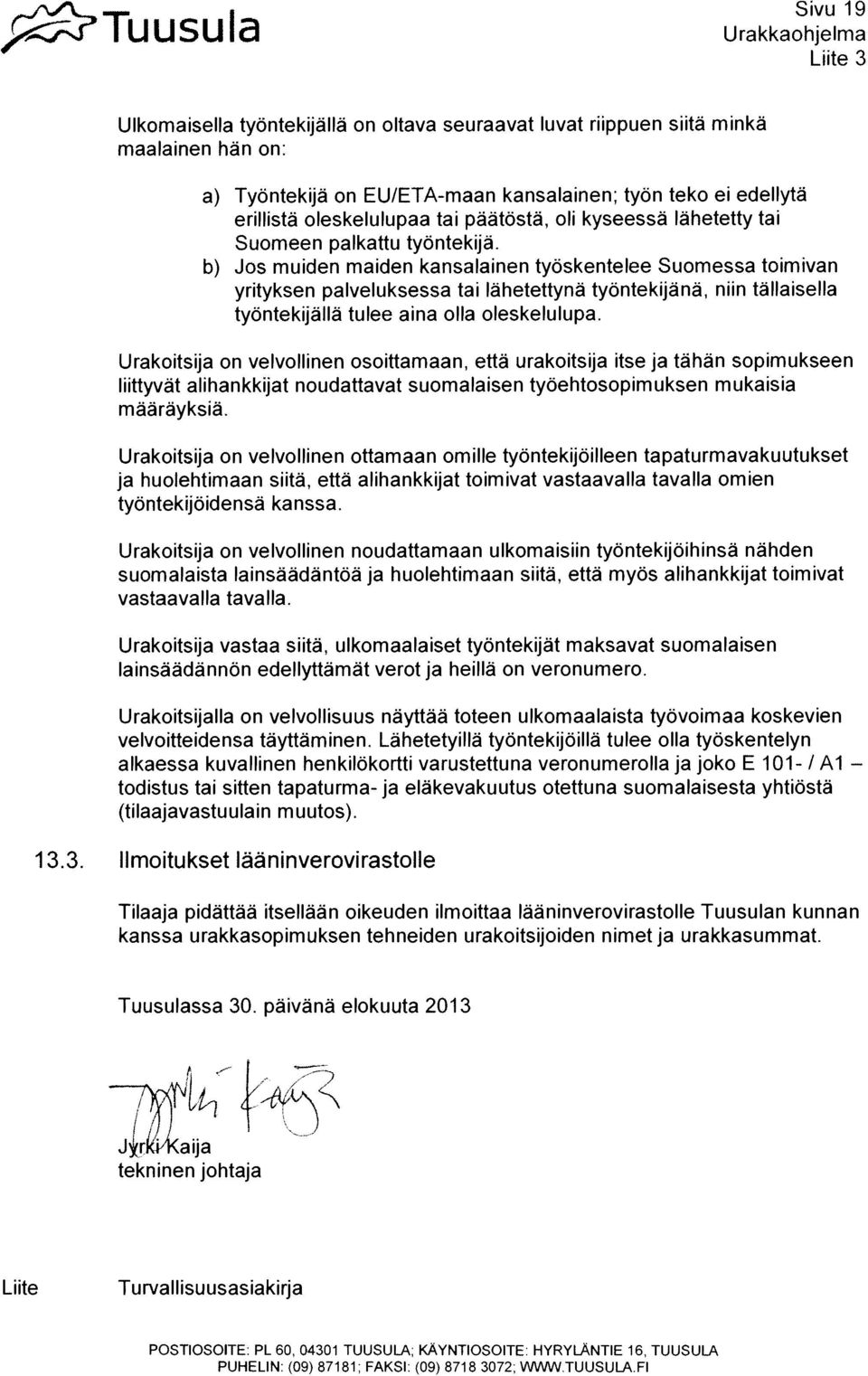 Tuusula

Sivu 19
Urakkaohjelma
Liite 3

Ulkomaisella työntekijällä on oltava seuraavat luvat riippuen siitä minkä maalainen hän on:

a) Työntekijä on EU/ETA-maan kansalainen; työn teko ei edellytä erillistä oleskelulupaa tai päätöstä, oli kyseessä lähetetty tai Suomeen palkattu työntekijä.
b) Jos muiden maiden kansalainen työskentelee Suomessa toimivan yrityksen palveluksessa tai lähetettynä työntekijänä, niin tällaisella työntekijällä tulee aina olla oleskelulupa.

Urakoitsija on velvollinen osoittamaan, että urakoitsija itse ja tähän sopimukseen liittyvät alihankkijat noudattavat suomalaisen työehtosopimuksen mukaisia määräyksiä.

Urakoitsija on velvollinen ottamaan omille työntekijöilleen tapaturmavakuutukset ja huolehtimaan siitä, että alihankkijat toimivat vastaavalla tavalla omien työntekijöidensä kanssa.

Urakoitsija on velvollinen noudattamaan ulkomaisiin työntekijöihinsä nähden suomalaista lainsäädäntöä ja huolehtimaan siitä, että myös alihankkijat toimivat vastaavalla tavalla.

Urakoitsija vastaa siitä, ulkomaalaiset työntekijät maksavat suomalaisen lainsäädännön edellyttämät verot ja heillä on veronumero.

Urakoitsijalla on velvollisuus näyttää toteen ulkomaalaista työvoimaa koskevien velvoitteidensa täyttäminen. Lähetetyillä työntekijöillä tulee olla työskentelyn alkaessa kuvallinen henkilökortti varustettuna veronumerolla ja joko E 101- / A1 – todistus tai sitten tapaturma- ja eläkevakuutus otettuna suomalaisesta yhtiöstä (tilaajavastuulain muutos).

13.3. Ilmoitukset lääninverovirastolle

Tilaaja pidättää itsellään oikeuden ilmoittaa lääninverovirastolle Tuusulan kunnan kanssa urakkasopimuksen tehneiden urakoitsijoiden nimet ja urakkasummat.

Tuusulassa 30. päivänä elokuuta 2013

Jyrki Kaija
tekninen johtaja

Liite Turvallisuusasiakirja

POSTIOSOITE: PL 60, 04301 TUUSULA; KÄYNTIOSOITE: HYRYLÄNTIE 16, TUUSULA
PUHELIN: (09) 87181; FAKSI: (09) 8718 3072; WWW.TUUSULA.FI